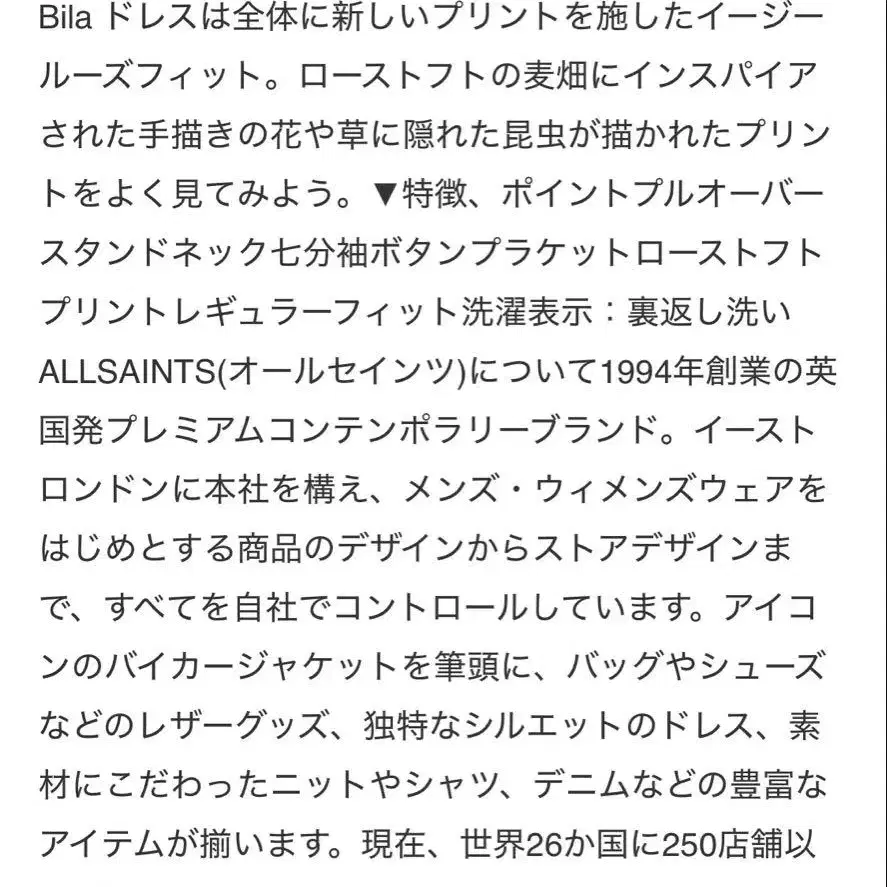 Bila ドレスは全体に新しいプリントを施したイージールーズフィット。ローストフトの麦畑にインスパイアされた手描きの花や草に隠れた昆虫が描かれたプリントをよく見てみよう。▼特徴、ポイントプルオーバースタンドネック七分袖ボタンプラケットローストフトプリントレギュラーフィット洗濯表示：裏返し洗いALLSAINTS(オールセインツ)について1994年創業の英国発プレミアムコンテンポラリーブランド。イーストロンドンに本社を構え、メンズ・ウィメンズウェアをはじめとする商品のデザインからストアデザインまで、すべてを自社でコントロールしています。アイコンのバイカージャケットを筆頭に、バッグやシューズなどのレザーグッズ、独特なシルエットのドレス、素材にこだわったニットやシャツ、デニムなどの豊富なアイテムが揃います。現在、世界26か国に250店舗以